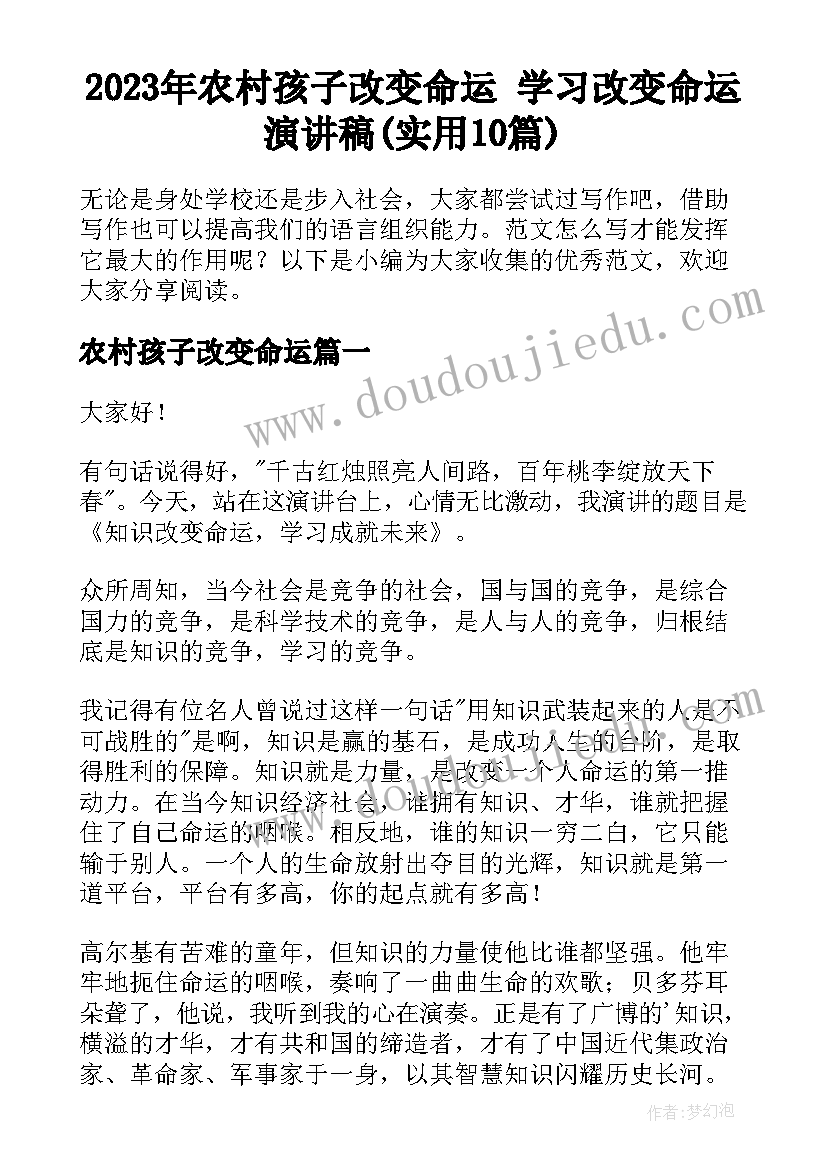 2023年农村孩子改变命运 学习改变命运演讲稿(实用10篇)

无论是身处学校还是步入社会，大家都尝试过写作吧，借助写作也可以提高我们的语言组织能力。范文怎么写才能发挥它最大的作用呢？以下是小编为大家收集的优秀范文，欢迎大家分享阅读。

农村孩子改变命运篇一

www.doudoujiedu.com

大家好！

有句话说得好，"千古红烛照亮人间路，百年桃李绽放天下春"。今天，站在这演讲台上，心情无比激动，我演讲的题目是《知识改变命运，学习成就未来》。

众所周知，当今社会是竞争的社会，国与国的竞争，是综合国力的竞争，是科学技术的竞争，是人与人的竞争，归根结底是知识的竞争，学习的竞争。

我记得有位名人曾说过这样一句话"用知识武装起来的人是不可战胜的"是啊，知识是赢的基石，是成功人生的台阶，是取得胜利的保障。知识就是力量，是改变一个人命运的第一推动力。在当今知识经济社会，谁拥有知识、才华，谁就把握住了自己命运的咽喉。相反地，谁的知识一穷二白，它只能输于别人。一个人的生命放射出夺目的光辉，知识就是第一道平台，平台有多高，你的起点就有多高！

高尔基有苦难的童年，但知识的力量使他比谁都坚强。他牢牢地扼住命运的咽喉，奏响了一曲曲生命的欢歌；贝多芬耳朵聋了，他说，我听到我的心在演奏。正是有了广博的'知识，横溢的才华，才有共和国的缔造者，才有了中国近代集政治家、革命家、军事家于一身，以其智慧知识闪耀历史长河。

作者：梦幻泡